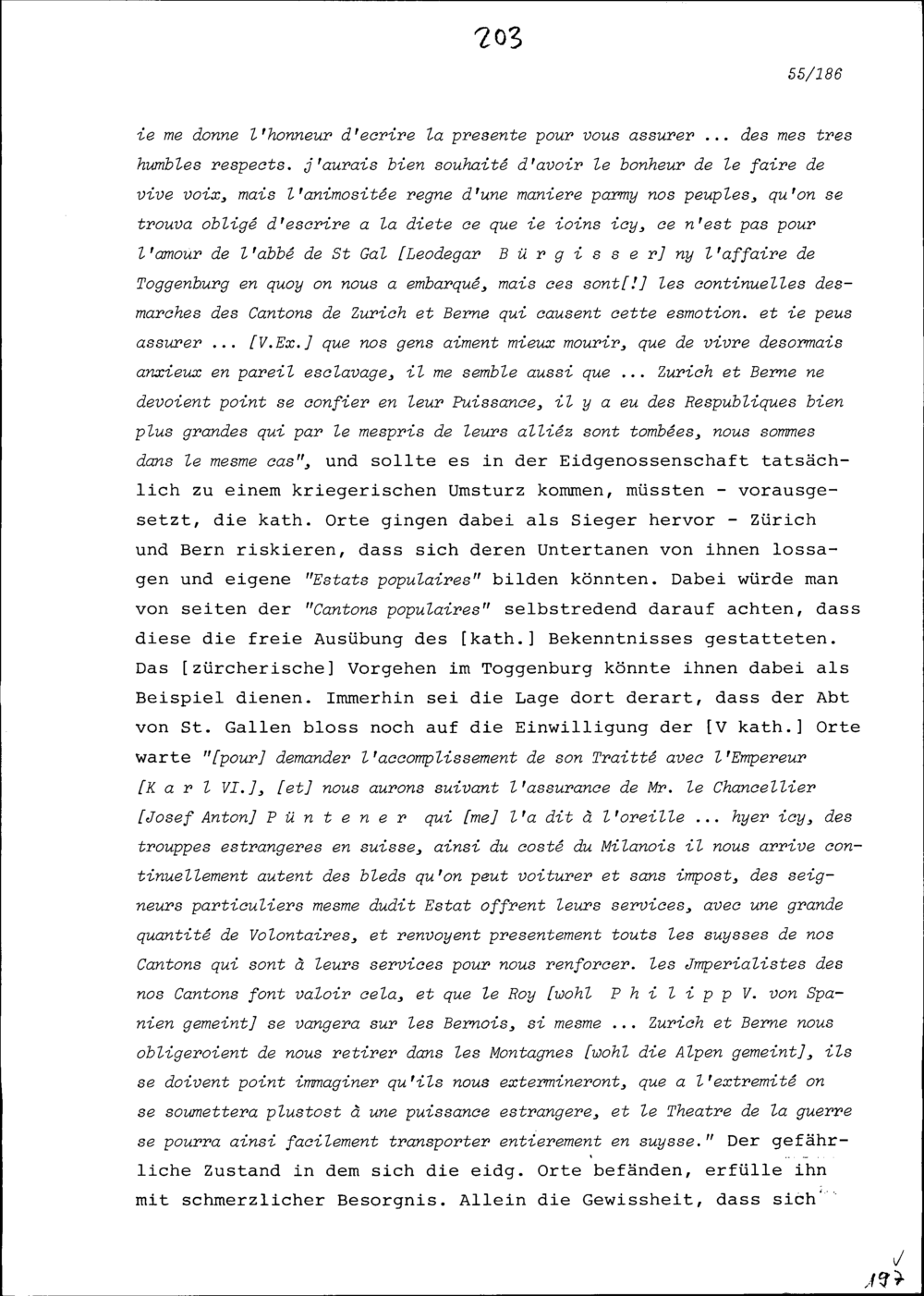 203

55/186

ie me donne l'honneur d'ecrire la presente pour vous assurer ... des mes tres humbles respects. j'aurais bien souhaité d'avoir le bonheur de le faire de vive voix, mais l'animositée regne d'une maniere parmy nos peuples, qu'on se trouva obligé d'escrire a la diete ce que ie ioins icy, ce n'est pas pour l'amour de l'abbé de St Gal [Leodegar B ü r g i s s e r] ny l'affaire de Toggenburg en quoy on nous a embarqué, mais ces sont[!] les continuelles desmarches des Cantons de Zurich et Berne qui causent cette esmotion. et ie peus assurer ... [V.Ex.] que nos gens aiment mieux mourir, que de vivre desormais anxieux en pareil esclavage, il me semble aussi que ... Zurich et Berne ne devoient point se confier en leur Puissance, il y a eu des Respubliques bien plus grandes qui par le mespris de leurs alliéz sont tombées, nous sommes dans le mesme cas", und sollte es in der Eidgenossenschaft tatsächlich zu einem kriegerischen Umsturz kommen, müssten - vorausgesetzt, die kath. Orte gingen dabei als Sieger hervor - Zürich und Bern riskieren, dass sich deren Untertanen von ihnen lossagen und eigene "Estats populaires" bilden könnten. Dabei würde man von seiten der "Cantons populaires" selbstredend darauf achten, dass diese die freie Ausübung des [kath.] Bekenntnisses gestatteten. Das [zürcherische] Vorgehen im Toggenburg könnte ihnen dabei als Beispiel dienen. Immerhin sei die Lage dort derart, dass der Abt von St. Gallen bloss noch auf die Einwilligung der [V kath.] Orte warte "[pour] demander l'accomplissement de son Traitté avec l'Empereur [K a r l VI.], [et] nous aurons suivant l'assurance de Mr. le Chancellier [Josef Anton] P ü n t e n e r qui [me] l'a dit à l'oreille ... hyer icy, des trouppes estrangeres en suisse, ainsi du costé du Milanois il nous arrive continuellement autent des bleds qu'on peut voiturer et sans impost, des seigneurs particuliers mesme dudit Estat offrent leurs services, avec une grande quantité de Volontaires, et renvoyent presentement touts les suysses de nos Cantons qui sont à leurs services pour nous renforcer. les Jmperialistes des nos Cantons font valoir cela, et que le Roy [wohl P h i l i p p V. von Spanien gemeint] se vangera sur les Bernois, si mesme ... Zurich et Berne nous obligeroient de nous retirer dans les Montagnes [wohl die Alpen gemeint], ils se doivent point immaginer qu'ils nous extermineront, que a l'extremité on se soumettera plustost à une puissance estrangere, et le Theatre de la guerre se pourra ainsi facilement transporter entierement en suysse." Der gefährliche Zustand in dem sich die eidg. Orte befänden, erfülle ihn mit schmerzlicher Besorgnis. Allein die Gewissheit, dass sich

197